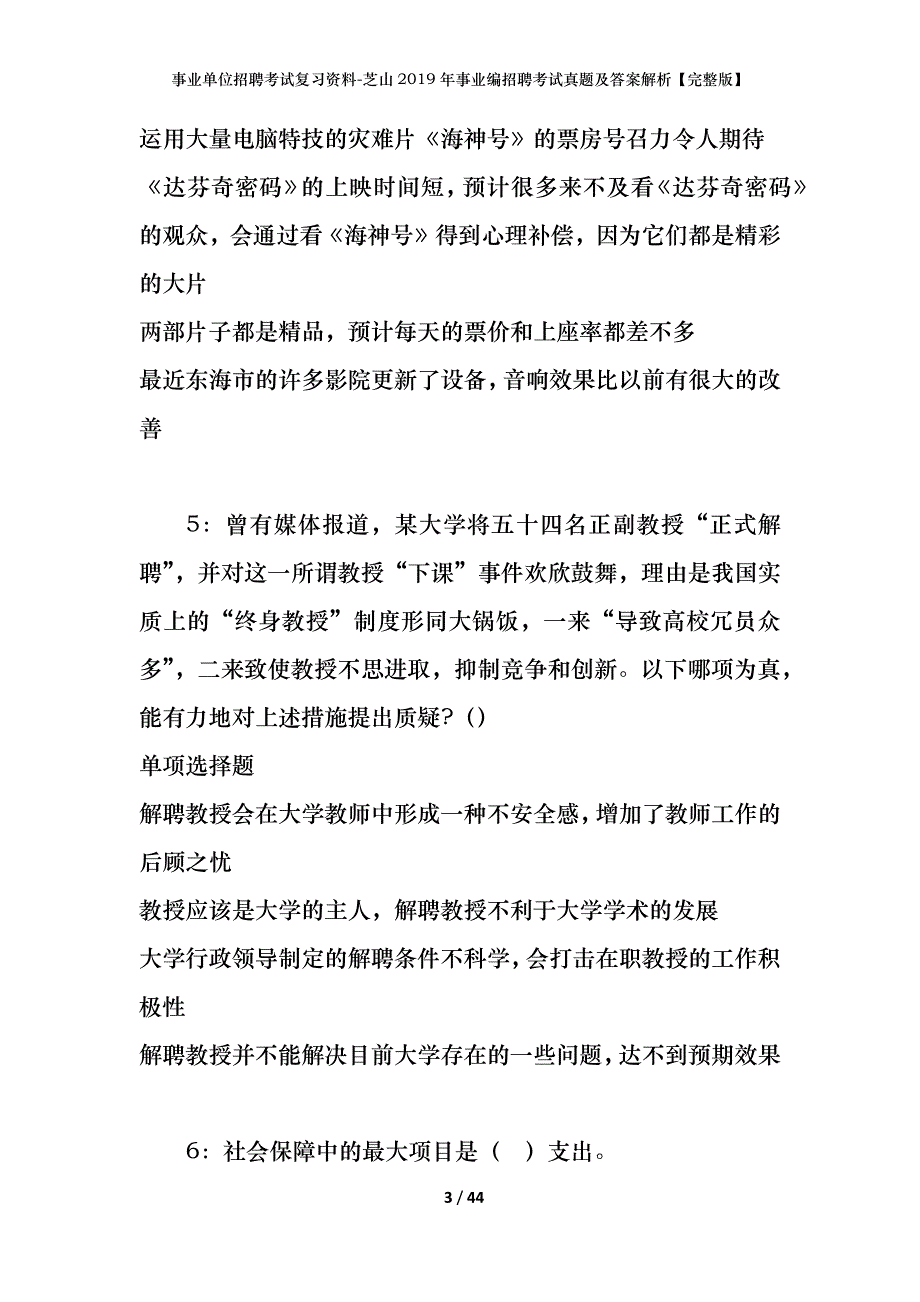 事业单位招聘考试复习资料-芝山2019年事业编招聘考试真题及答案解析【完整版】

运用大量电脑特技的灾难片《海神号》的票房号召力令人期待

《达芬奇密码》的上映时间短，预计很多来不及看《达芬奇密码》的观众，会通过看《海神号》得到心理补偿，因为它们都是精彩的大片

两部片子都是精品，预计每天的票价和上座率都差不多

最近东海市的许多影院更新了设备，音响效果比以前有很大的改善

5：曾有媒体报道，某大学将五十四名正副教授“正式解聘”，并对这一所谓教授“下课”事件欢欣鼓舞，理由是我国实质上的“终身教授”制度形同大锅饭，一来“导致高校冗员众多”，二来致使教授不思进取，抑制竞争和创新。以下哪项为真，能有力地对上述措施提出质疑？()

单项选择题

解聘教授会在大学教师中形成一种不安全感，增加了教师工作的后顾之忧

教授应该是大学的主人，解聘教授不利于大学学术的发展

大学行政领导制定的解聘条件不科学，会打击在职教授的工作积极性

解聘教授并不能解决目前大学存在的一些问题，达不到预期效果

6：社会保障中的最大项目是（　）支出。

3 / 44